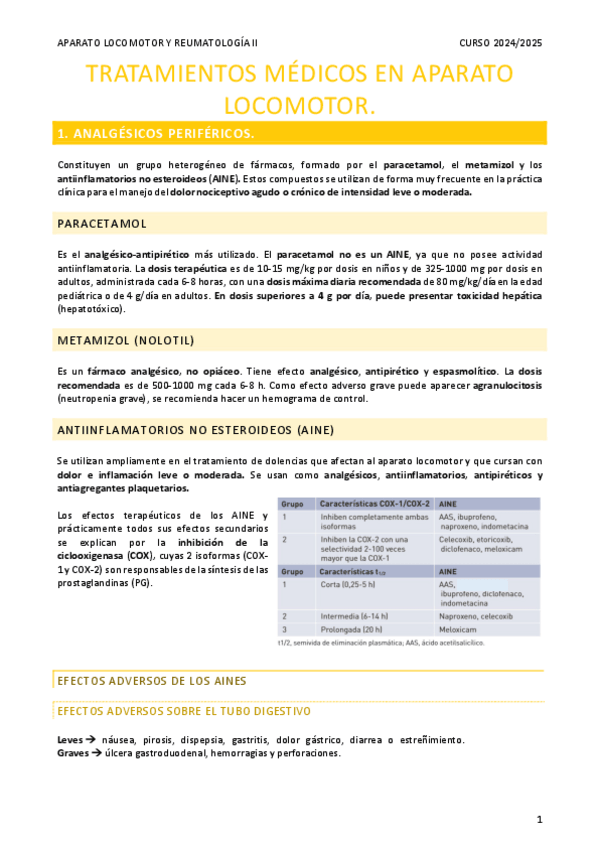 APARATO LOCOMOTOR Y REUMATOLOGÍA II

CURSO 2024/2025

TRATAMIENTOS MÉDICOS EN APARATO LOCOMOTOR.

1. ANALGÉSICOS PERIFÉRICOS.

Constituyen un grupo heterogéneo de fármacos, formado por el paracetamol, el metamizol y los antiinflamatorios no esteroideos (AINE). Estos compuestos se utilizan de forma muy frecuente en la práctica clínica para el manejo del dolor nociceptivo agudo o crónico de intensidad leve o moderada.

PARACETAMOL

Es el analgésico-antipirético más utilizado. El paracetamol no es un AINE, ya que no posee actividad antiinflamatoria. La dosis terapéutica es de 10-15 mg/kg por dosis en niños y de 325-1000 mg por dosis en adultos, administrada cada 6-8 horas, con una dosis máxima diaria recomendada de 80 mg/kg/día en la edad pediátrica o de 4 g/día en adultos. En dosis superiores a 4 g por día, puede presentar toxicidad hepática (hepatotóxico).

METAMIZOL (NOLOTIL)

Es un fármaco analgésico, no opiáceo. Tiene efecto analgésico, antipirético y espasmolítico. La dosis recomendada es de 500-1000 mg cada 6-8 h. Como efecto adverso grave puede aparecer agranulocitosis (neutropenia grave), se recomienda hacer un hemograma de control.

ANTIINFLAMATORIOS NO ESTEROIDEOS (AINE)

Se utilizan ampliamente en el tratamiento de dolencias que afectan al aparato locomotor y que cursan con dolor e inflamación leve o moderada. Se usan como analgésicos, antiinflamatorios, antipiréticos y antiagregantes plaquetarios.

Los efectos terapéuticos de los AINE y prácticamente todos sus efectos secundarios se explican por la inhibición de la ciclooxigenasa (COX), cuyas 2 isoformas (COX-1 y COX-2) son responsables de la síntesis de las prostaglandinas (PG).

| Grupo | Características COX-1/COX-2 | AINE |
|---|---|---|
| 1 | Inhiben completamente ambas isoformas | AAS, ibuprofeno, naproxeno, indometacina |
| 2 | Inhiben la COX-2 con una selectividad 2-100 veces mayor que la COX-1 | Celecoxib, etoricoxib, diclofenaco, meloxicam |
| Grupo | Características $t_{1/2}$ | AINE |
| 1 | Corta (0,25-5 h) | AAS, ibuprofeno, diclofenaco, indometacina |
| 2 | Intermedia (6-14 h) | Naproxeno, celecoxib |
| 3 | Prolongada (20 h) | Meloxicam |

t1/2, semivida de eliminación plasmática; AAS, ácido acetilsalicílico.

EFECTOS ADVERSOS DE LOS AINES

EFECTOS ADVERSOS SOBRE EL TUBO DIGESTIVO

Leves → náusea, pirosis, dispepsia, gastritis, dolor gástrico, diarrea o estreñimiento.
Graves → úlcera gastroduodenal, hemorragias y perforaciones.

1